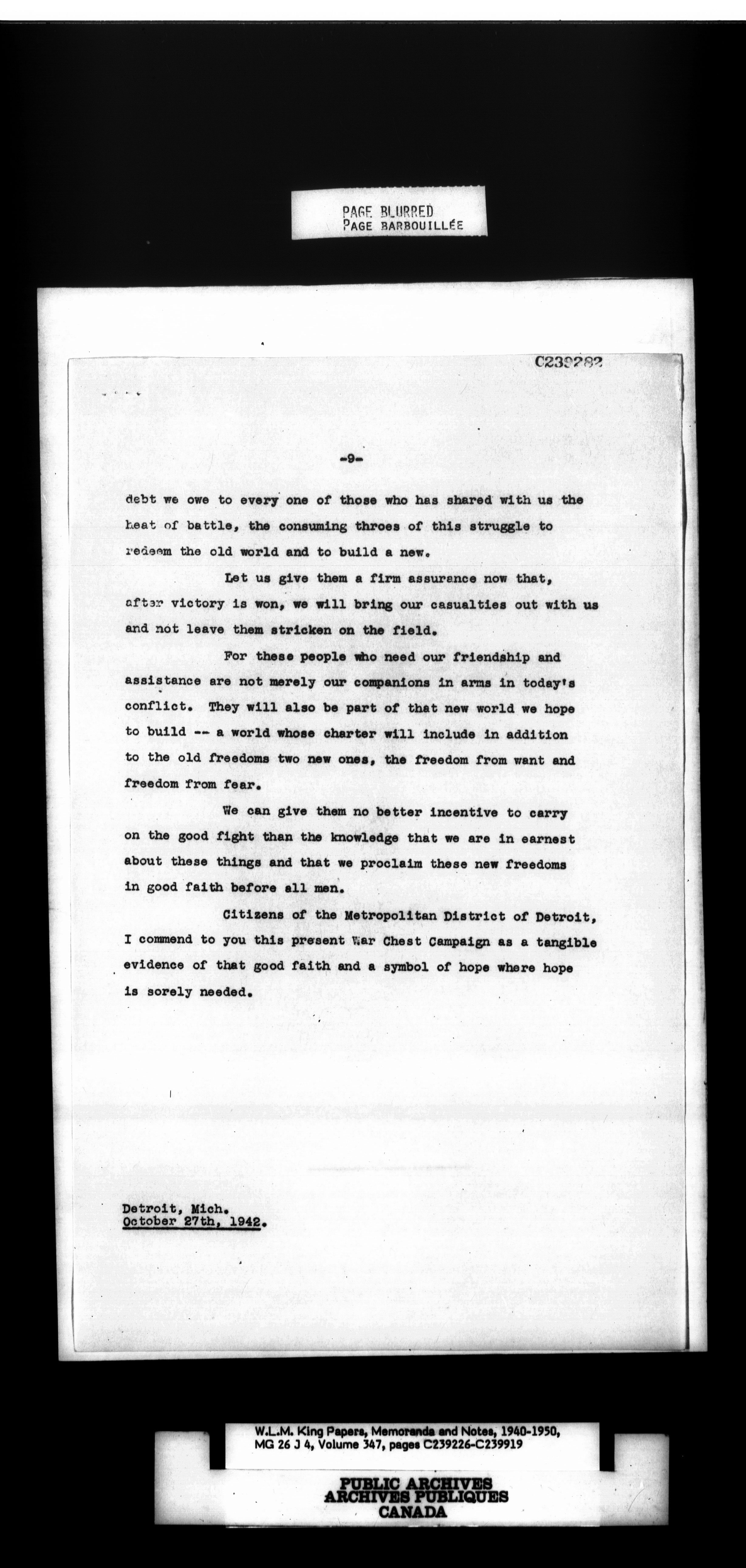 PAGE BLURRED
PAGE BARBOUILLÉE

C239282

-9-

debt we owe to every one of those who has shared with us the heat of battle, the consuming throes of this struggle to redeem the old world and to build a new.

Let us give them a firm assurance now that, after victory is won, we will bring our casualties out with us and not leave them stricken on the field.

For these people who need our friendship and assistance are not merely our companions in arms in today's conflict. They will also be part of that new world we hope to build -- a world whose charter will include in addition to the old freedoms two new ones, the freedom from want and freedom from fear.

We can give them no better incentive to carry on the good fight than the knowledge that we are in earnest about these things and that we proclaim these new freedoms in good faith before all men.

Citizens of the Metropolitan District of Detroit, I commend to you this present War Chest Campaign as a tangible evidence of that good faith and a symbol of hope where hope is sorely needed.

Detroit, Mich.
October 27th, 1942.

W.L.M. King Papers, Memoranda and Notes, 1940-1950, MG 26 J 4, Volume 347, pages C239226-C239919

PUBLIC ARCHIVES
ARCHIVES PUBLIQUES
CANADA